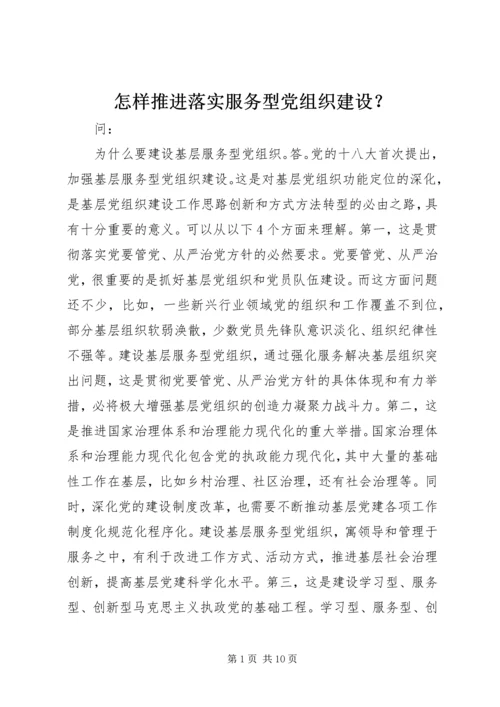 怎样推进落实服务型党组织建设？

问：

为什么要建设基层服务型党组织。答。党的十八大首次提出，加强基层服务型党组织建设。这是对基层党组织功能定位的深化，是基层党组织建设工作思路创新和方式方法转型的必由之路，具有十分重要的意义。可以从以下4个方面来理解。第一，这是贯彻落实党要管党、从严治党方针的必然要求。党要管党、从严治党，很重要的是抓好基层党组织和党员队伍建设。而这方面问题还不少，比如，一些新兴行业领域党的组织和工作覆盖不到位，部分基层组织软弱涣散，少数党员先锋队意识淡化、组织纪律性不强等。建设基层服务型党组织，通过强化服务解决基层组织突出问题，这是贯彻党要管党、从严治党方针的具体体现和有力举措，必将极大增强基层党组织的创造力凝聚力战斗力。第二，这是推进国家治理体系和治理能力现代化的重大举措。国家治理体系和治理能力现代化包含党的执政能力现代化，其中大量的基础性工作在基层，比如乡村治理、社区治理，还有社会治理等。同时，深化党的建设制度改革，也需要不断推动基层党建各项工作制度化规范化程序化。建设基层服务型党组织，寓领导和管理于服务之中，有利于改进工作方式、活动方式，推进基层社会治理创新，提高基层党建科学化水平。第三，这是建设学习型、服务型、创新型马克思主义执政党的基础工程。学习型、服务型、创

第1页 共10页